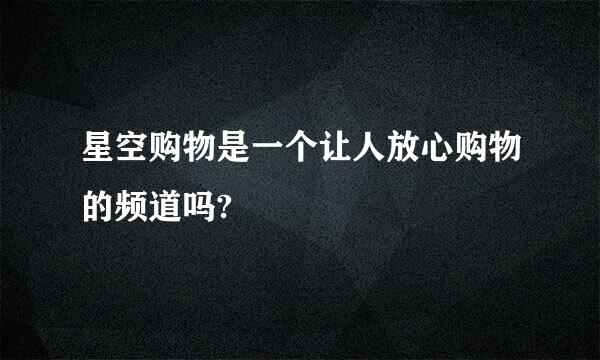 星空购物是一个让人放心购物的频道吗?